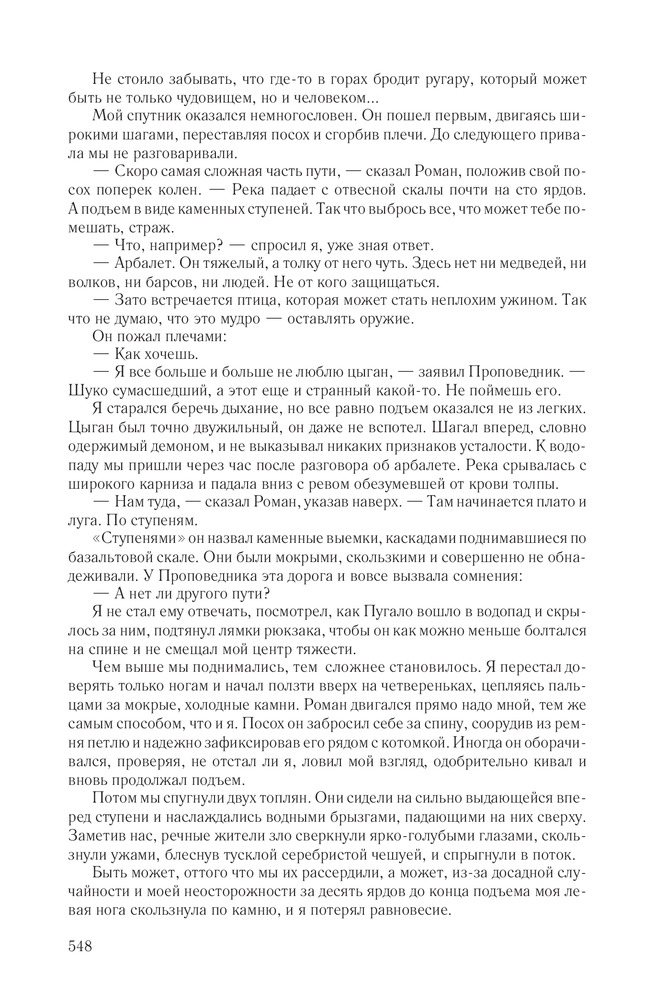 Не стоило забывать, что где-то в горах бродит ругару, который может быть не только чудовищем, но и человеком...

Мой спутник оказался немногословен. Он пошел первым, двигаясь широкими шагами, переставляя посох и сгорбив плечи. До следующего привала мы не разговаривали.

— Скоро самая сложная часть пути, — сказал Роман, положив свой посох поперек колен. — Река падает с отвесной скалы почти на сто ярдов. А подъем в виде каменных ступеней. Так что выбрось все, что может тебе помешать, страж.

— Что, например? — спросил я, уже зная ответ.

— Арбалет. Он тяжелый, а толку от него чуть. Здесь нет ни медведей, ни волков, ни барсов, ни людей. Не от кого защищаться.

— Зато встречается птица, которая может стать неплохим ужином. Так что не думаю, что это мудро — оставлять оружие.

Он пожал плечами:

— Как хочешь.

— Я все больше и больше не люблю цыган, — заявил Проповедник. — Шуко сумасшедший, а этот еще и странный какой-то. Не поймешь его.

Я старался беречь дыхание, но все равно подъем оказался не из легких. Цыган был точно двужильный, он даже не вспотел. Шагал вперед, словно одержимый демоном, и не выказывал никаких признаков усталости. К водопаду мы пришли через час после разговора об арбалете. Река срывалась с широкого карниза и падала вниз с ревом обезумевшей от крови толпы.

— Нам туда, — сказал Роман, указав наверх. — Там начинается плато и луга. По ступеням.

«Ступенями» он назвал каменные выемки, каскадами поднимавшиеся по базальтовой скале. Они были мокрыми, скользкими и совершенно не обнадеживали. У Проповедника эта дорога и вовсе вызвала сомнения:

— А нет ли другого пути?

Я не стал ему отвечать, посмотрел, как Пугало вошло в водопад и скрылось за ним, подтянул лямки рюкзака, чтобы он как можно меньше болтался на спине и не смещал мой центр тяжести.

Чем выше мы поднимались, тем сложнее становилось. Я перестал доверять только ногам и начал ползти вверх на четвереньках, цепляясь пальцами за мокрые, холодные камни. Роман двигался прямо надо мной, тем же самым способом, что и я. Посох он забросил себе за спину, соорудив из ремня петлю и надежно зафиксировав его рядом с котомкой. Иногда он оборачивался, проверяя, не отстал ли я, ловил мой взгляд, одобрительно кивал и вновь продолжал подъем.

Потом мы спугнули двух топлян. Они сидели на сильно выдающейся вперед ступени и наслаждались водными брызгами, падающими на них сверху. Заметив нас, речные жители зло сверкнули ярко-голубыми глазами, скользнули ужами, блеснув тусклой серебристой чешуей, и спрыгнули в поток.

Быть может, оттого что мы их рассердили, а может, из-за досадной случайности и моей неосторожности за десять ярдов до конца подъема моя левая нога скользнула по камню, и я потерял равновесие.

548